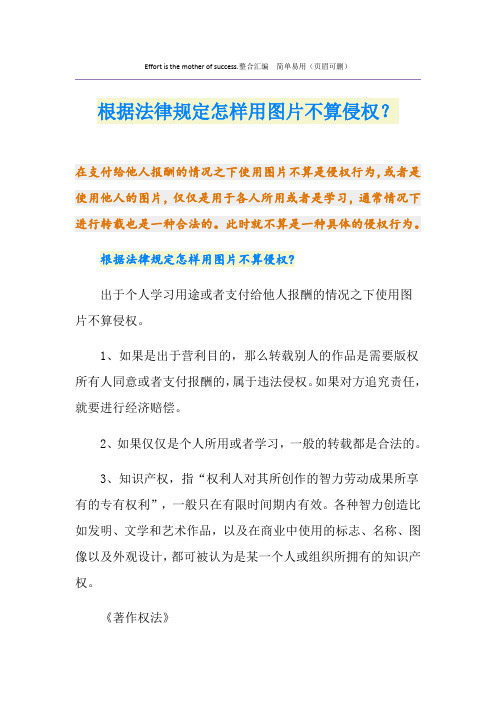 Effort is the mother of success.整合汇编　简单易用（页眉可删）

根据法律规定怎样用图片不算侵权？

在支付给他人报酬的情况之下使用图片不算是侵权行为，或者是使用他人的图片，仅仅是用于各人所用或者是学习，通常情况下进行转载也是一种合法的。此时就不算是一种具体的侵权行为。

根据法律规定怎样用图片不算侵权？

出于个人学习用途或者支付给他人报酬的情况之下使用图片不算侵权。

1、如果是出于营利目的，那么转载别人的作品是需要版权所有人同意或者支付报酬的，属于违法侵权。如果对方追究责任，就要进行经济赔偿。

2、如果仅仅是个人所用或者学习，一般的转载都是合法的。

3、知识产权，指“权利人对其所创作的智力劳动成果所享有的专有权利”，一般只在有限时间期内有效。各种智力创造比如发明、文学和艺术作品，以及在商业中使用的标志、名称、图像以及外观设计，都可被认为是某一个人或组织所拥有的知识产权。

《著作权法》